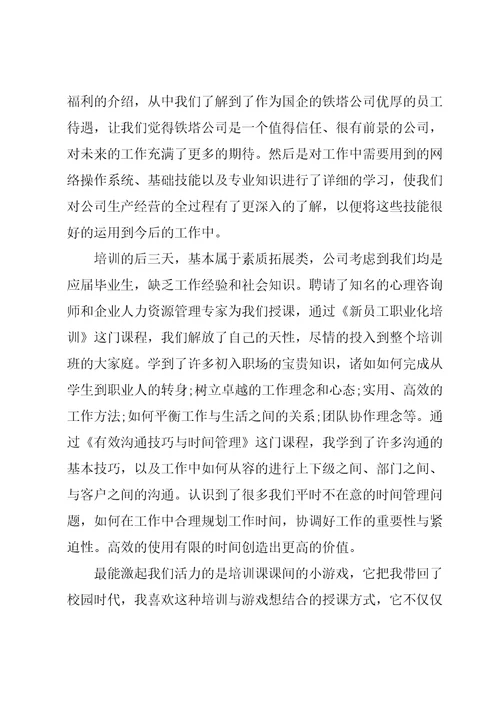 福利的介绍，从中我们了解到了作为国企的铁塔公司优厚的员工待遇，让我们觉得铁塔公司是一个值得信任、很有前景的公司，对未来的工作充满了更多的期待。然后是对工作中需要用到的网络操作系统、基础技能以及专业知识进行了详细的学习，使我们对公司生产经营的全过程有了更深入的了解，以便将这些技能很好的运用到今后的工作中。

培训的后三天，基本属于素质拓展类，公司考虑到我们均是应届毕业生，缺乏工作经验和社会知识。聘请了知名的心理咨询师和企业人力资源管理专家为我们授课，通过《新员工职业化培训》这门课程，我们解放了自己的天性，尽情的投入到整个培训班的大家庭。学到了许多初入职场的宝贵知识，诸如如何完成从学生到职业人的转身;树立卓越的工作理念和心态;实用、高效的工作方法;如何平衡工作与生活之间的关系;团队协作理念等。通过《有效沟通技巧与时间管理》这门课程，我学到了许多沟通的基本技巧，以及工作中如何从容的进行上下级之间、部门之间、与客户之间的沟通。认识到了很多我们平时不在意的时间管理问题，如何在工作中合理规划工作时间，协调好工作的重要性与紧迫性。高效的使用有限的时间创造出更高的价值。

最能激起我们活力的是培训课课间的小游戏，它把我带回了校园时代，我喜欢这种培训与游戏想结合的授课方式，它不仅仅